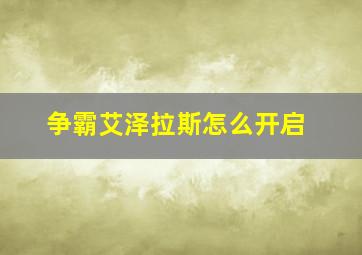 争霸艾泽拉斯怎么开启